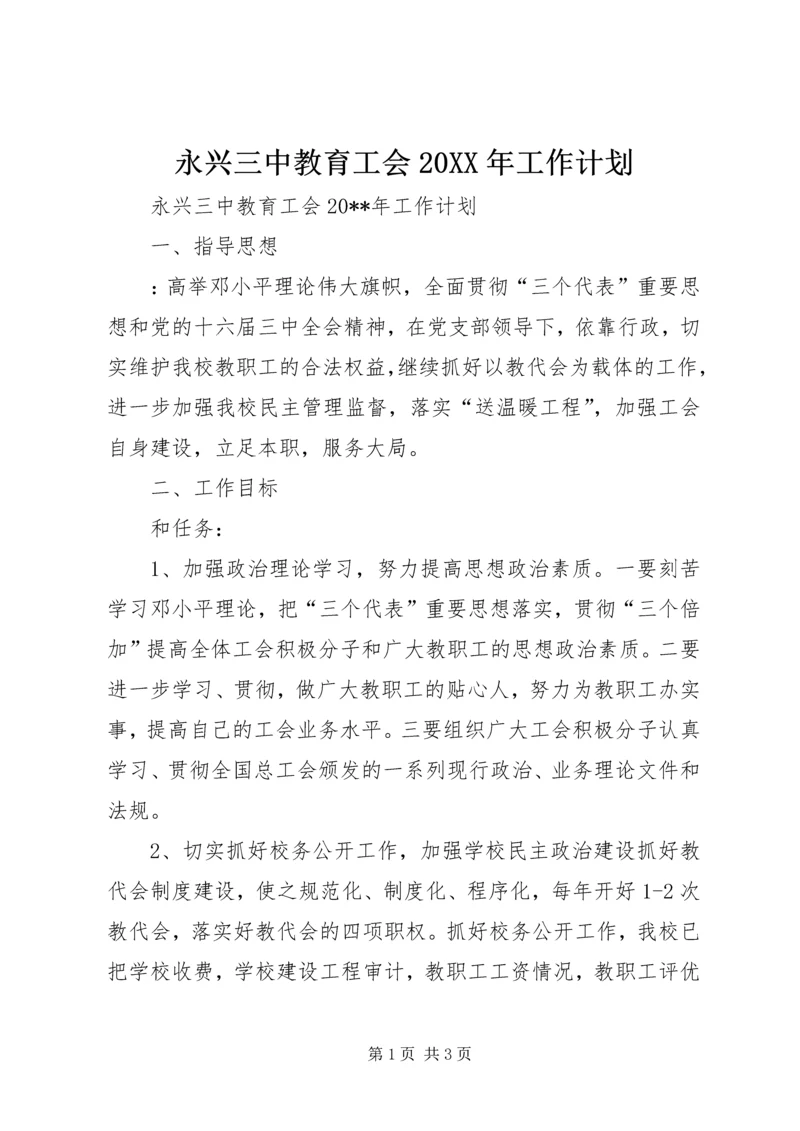 永兴三中教育工会 20XX 年工作计划

永兴三中教育工会 20**年工作计划

一、指导思想

：高举邓小平理论伟大旗帜，全面贯彻“三个代表”重要思想和党的十六届三中全会精神，在党支部领导下，依靠行政，切实维护我校教职工的合法权益,继续抓好以教代会为载体的工作，进一步加强我校民主管理监督，落实“送温暖工程”，加强工会自身建设，立足本职，服务大局。

二、工作目标

和任务：

1、加强政治理论学习，努力提高思想政治素质。一要刻苦学习邓小平理论，把“三个代表”重要思想落实，贯彻“三个倍加”提高全体工会积极分子和广大教职工的思想政治素质。二要进一步学习、贯彻，做广大教职工的贴心人，努力为教职工办实事，提高自己的工会业务水平。三要组织广大工会积极分子认真学习、贯彻全国总工会颁发的一系列现行政治、业务理论文件和法规。

2、切实抓好校务公开工作，加强学校民主政治建设抓好教代会制度建设，使之规范化、制度化、程序化，每年开好 1-2 次教代会，落实好教代会的四项职权。抓好校务公开工作，我校已把学校收费，学校建设工程审计，教职工工资情况，教职工评优

第 1 页 共 3 页